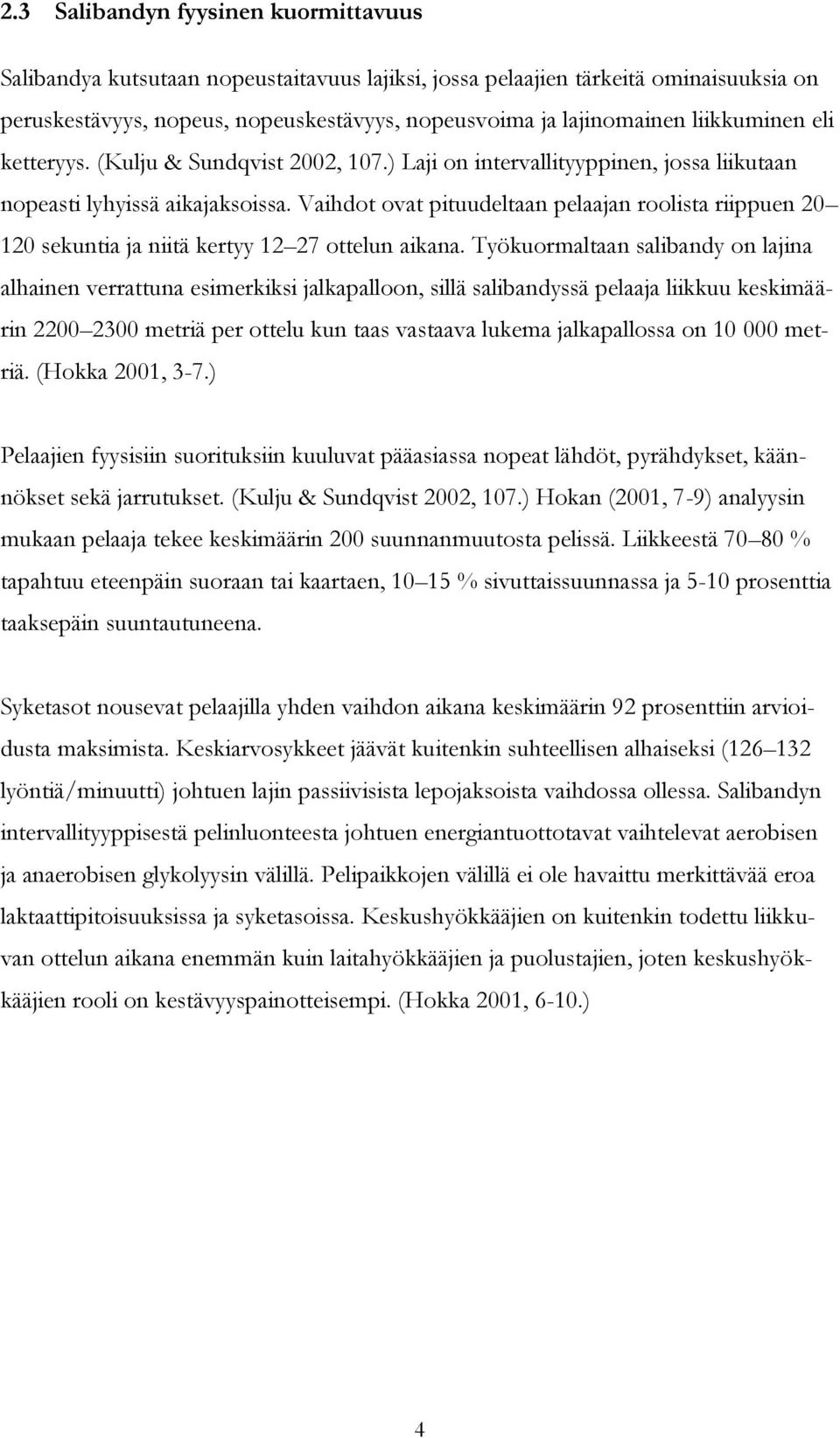 2.3 Salibandyn fyysinen kuormittavuus

Salibandya kutsutaan nopeustaitavuus lajiksi, jossa pelaajien tärkeitä ominaisuuksia on peruskestävyys, nopeus, nopeuskestävyys, nopeusvoima ja lajinomainen liikkuminen eli ketteryys. (Kulju & Sundqvist 2002, 107.) Laji on intervallityyppinen, jossa liikutaan nopeasti lyhyissä aikajaksoissa. Vaihdot ovat pituudeltaan pelaajan roolista riippuen 20 120 sekuntia ja niitä kertyy 12 27 ottelun aikana. Työkuormaltaan salibandy on lajina alhainen verrattuna esimerkiksi jalkapalloon, sillä salibandyssä pelaaja liikkuu keskimäärin 2200 2300 metriä per ottelu kun taas vastaava lukema jalkapallossa on 10 000 metriä. (Hokka 2001, 3-7.)

Pelaajien fyysisiin suorituksiin kuuluvat pääasiassa nopeat lähdöt, pyrähdykset, käännökset sekä jarrutukset. (Kulju & Sundqvist 2002, 107.) Hokan (2001, 7-9) analyysin mukaan pelaaja tekee keskimäärin 200 suunnanmuutosta pelissä. Liikkeestä 70 80 % tapahtuu eteenpäin suoraan tai kaartaen, 10 15 % sivuttaissuunnassa ja 5-10 prosenttia taaksepäin suuntautuneena.

Syketasot nousevat pelaajilla yhden vaihdon aikana keskimäärin 92 prosenttiin arvioidusta maksimista. Keskiarvosykkeet jäävät kuitenkin suhteellisen alhaiseksi (126 132 lyöntiä/minuutti) johtuen lajin passiivisista lepojaksoista vaihdossa ollessa. Salibandyn intervallityyppisestä pelinluonteesta johtuen energiantuottotavat vaihtelevat aerobisen ja anaerobisen glykolyysin välillä. Pelipaikkojen välillä ei ole havaittu merkittävää eroa laktaattipitoisuuksissa ja syketasoissa. Keskushyökkääjien on kuitenkin todettu liikkuvan ottelun aikana enemmän kuin laitahyökkääjien ja puolustajien, joten keskushyökkääjien rooli on kestävyyspainotteisempi. (Hokka 2001, 6-10.)

4